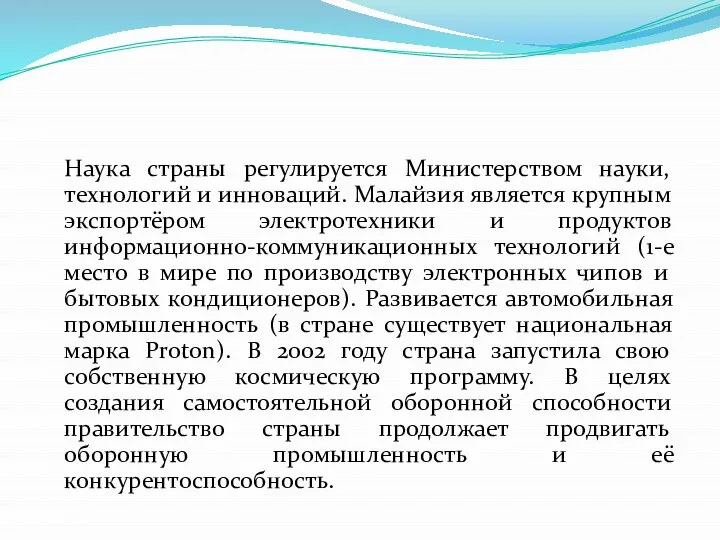 Наука страны регулируется Министерством науки, технологий и инноваций. Малайзия является крупным экспортёром электротехники и продуктов информационно-коммуникационных технологий (1-е место в мире по производству электронных чипов и бытовых кондиционеров). Развивается автомобильная промышленность (в стране существует национальная марка Proton). В 2002 году страна запустила свою собственную космическую программу. В целях создания самостоятельной оборонной способности правительство страны продолжает продвигать оборонную промышленность и её конкурентоспособность.